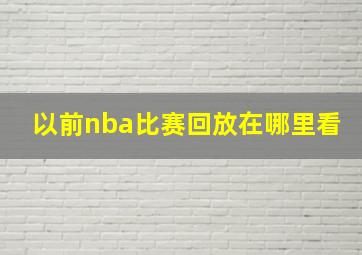 以前nba比赛回放在哪里看